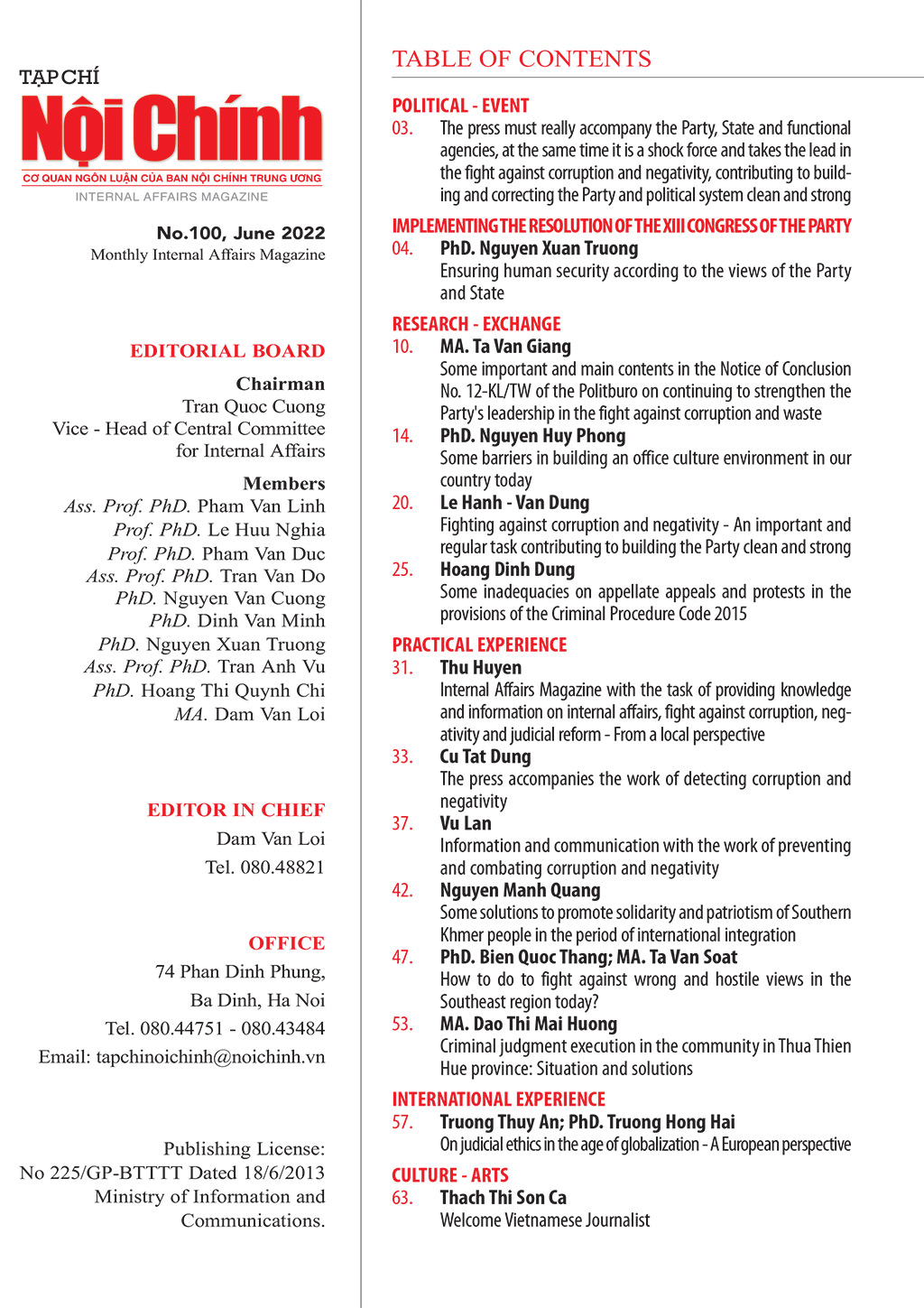 TẠP CHÍ
Nội Chính
CƠ QUAN NGÔN LUẬN CỦA BAN NỘI CHÍNH TRUNG ƯƠNG
INTERNAL AFFAIRS MAGAZINE

No.100, June 2022
Monthly Internal Affairs Magazine

EDITORIAL BOARD

Chairman
Tran Quoc Cuong
Vice - Head of Central Committee for Internal Affairs

Members
Ass. Prof. PhD. Pham Van Linh
Prof. PhD. Le Huu Nghia
Prof. PhD. Pham Van Duc
Ass. Prof. PhD. Tran Van Do
PhD. Nguyen Van Cuong
PhD. Dinh Van Minh
PhD. Nguyen Xuan Truong
Ass. Prof. PhD. Tran Anh Vu
PhD. Hoang Thi Quynh Chi
MA. Dam Van Loi

EDITOR IN CHIEF
Dam Van Loi
Tel. 080.48821

OFFICE
74 Phan Dinh Phung, Ba Dinh, Ha Noi
Tel. 080.44751 - 080.43484
Email: tapchinoichinh@noichinh.vn

Publishing License: No 225/GP-BTTTT Dated 18/6/2013 Ministry of Information and Communications.

TABLE OF CONTENTS

POLITICAL - EVENT
03. The press must really accompany the Party, State and functional agencies, at the same time it is a shock force and takes the lead in the fight against corruption and negativity, contributing to building and correcting the Party and political system clean and strong

IMPLEMENTING THE RESOLUTION OF THE XIII CONGRESS OF THE PARTY
04. PhD. Nguyen Xuan Truong
Ensuring human security according to the views of the Party and State

RESEARCH - EXCHANGE
10. MA. Ta Van Giang
Some important and main contents in the Notice of Conclusion No. 12-KL/TW of the Politburo on continuing to strengthen the Party's leadership in the fight against corruption and waste
14. PhD. Nguyen Huy Phong
Some barriers in building an office culture environment in our country today
20. Le Hanh - Van Dung
Fighting against corruption and negativity - An important and regular task contributing to building the Party clean and strong
25. Hoang Dinh Dung
Some inadequacies on appellate appeals and protests in the provisions of the Criminal Procedure Code 2015

PRACTICAL EXPERIENCE
31. Thu Huyen
Internal Affairs Magazine with the task of providing knowledge and information on internal affairs, fight against corruption, negativity and judicial reform - From a local perspective
33. Cu Tat Dung
The press accompanies the work of detecting corruption and negativity
37. Vu Lan
Information and communication with the work of preventing and combating corruption and negativity
42. Nguyen Manh Quang
Some solutions to promote solidarity and patriotism of Southern Khmer people in the period of international integration
47. PhD. Bien Quoc Thang; MA. Ta Van Soat
How to do to fight against wrong and hostile views in the Southeast region today?
53. MA. Dao Thi Mai Huong
Criminal judgment execution in the community in Thua Thien Hue province: Situation and solutions

INTERNATIONAL EXPERIENCE
57. Truong Thuy An; PhD. Truong Hong Hai
On judicial ethics in the age of globalization - A European perspective

CULTURE - ARTS
63. Thach Thi Son Ca
Welcome Vietnamese Journalist